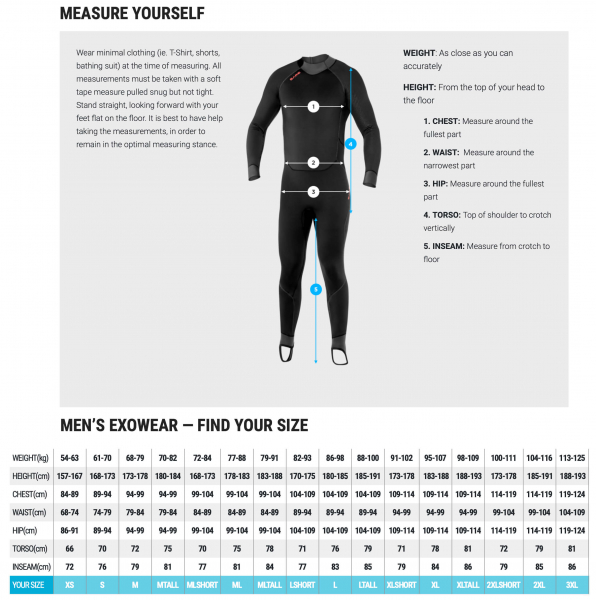 MEASURE YOURSELF

Wear minimal clothing (ie. T-Shirt, shorts, bathing suit) at the time of measuring. All measurements must be taken with a soft tape measure pulled snug but not tight. Stand straight, looking forward with your feet flat on the floor. It is best to have help taking the measurements, in order to remain in the optimal measuring stance.

1
2
3
4
5

WEIGHT: As close as you can accurately

HEIGHT: From the top of your head to the floor

1. CHEST: Measure around the fullest part

2. WAIST: Measure around the narrowest part

3. HIP: Measure around the fullest part

4. TORSO: Top of shoulder to crotch vertically

5. INSEAM: Measure from crotch to floor

MEN'S EXOWEAR — FIND YOUR SIZE

| WEIGHT(kg) | 54-63 | 61-70 | 68-79 | 70-82 | 72-84 | 77-88 | 79-91 | 82-93 | 86-98 | 88-100 | 91-102 | 95-107 | 98-109 | 100-111 | 104-116 | 113-125 |
|---|---|---|---|---|---|---|---|---|---|---|---|---|---|---|---|---|
| HEIGHT(cm) | 157-167 | 168-173 | 173-178 | 180-184 | 168-173 | 178-183 | 183-188 | 170-175 | 180-185 | 185-191 | 173-178 | 183-188 | 188-193 | 173-178 | 185-191 | 188-193 |
| CHEST(cm) | 84-89 | 89-94 | 94-99 | 94-99 | 99-104 | 99-104 | 99-104 | 104-109 | 104-109 | 104-109 | 109-114 | 109-114 | 109-114 | 114-119 | 114-119 | 119-124 |
| WAIST(cm) | 68-74 | 74-79 | 79-84 | 79-84 | 84-89 | 84-89 | 84-89 | 89-94 | 89-94 | 89-94 | 94-99 | 94-99 | 94-99 | 99-104 | 99-104 | 104-109 |
| HIP(cm) | 86-91 | 89-94 | 94-99 | 94-99 | 99-104 | 99-104 | 99-104 | 104-109 | 104-109 | 104-109 | 109-114 | 109-114 | 109-114 | 114-119 | 114-119 | 119-124 |
| TORSO(cm) | 66 | 70 | 72 | 75 | 70 | 75 | 78 | 71 | 76 | 79 | 71 | 78 | 81 | 72 | 79 | 81 |
| INSEAM(cm) | 72 | 76 | 79 | 81 | 77 | 81 | 84 | 77 | 83 | 85 | 79 | 84 | 86 | 79 | 85 | 86 |
| YOUR SIZE | XS | S | M | MTALL | MLSHORT | ML | MLTALL | LSHORT | L | LTALL | XLSHORT | XL | XLTALL | 2XLSHORT | 2XL | 3XL |